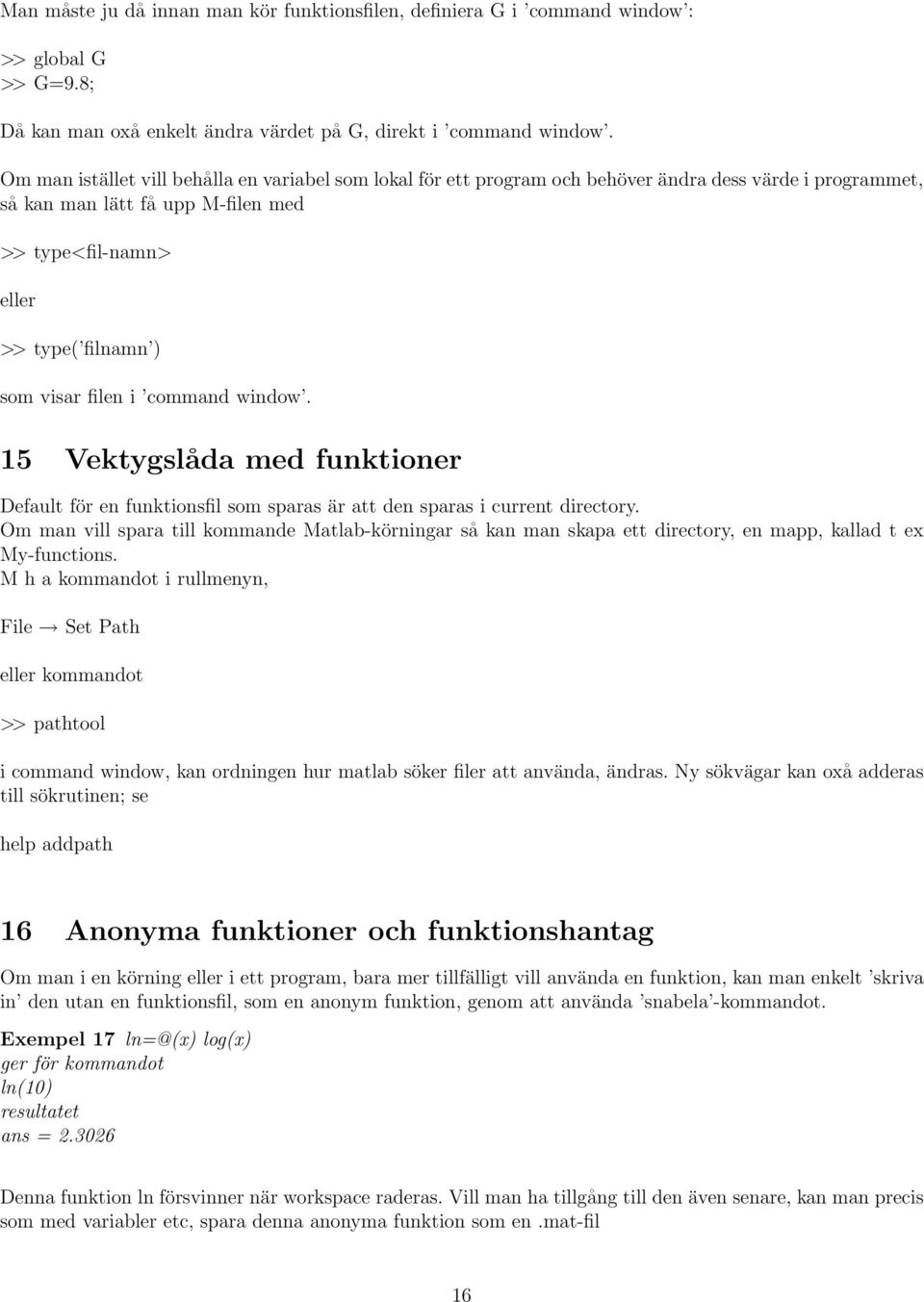 Man måste ju då innan man kör funktionsfilen, definiera G i 'command window':

>> global G
>> G=9.8;

Då kan man oxå enkelt ändra värdet på G, direkt i 'command window'.

Om man istället vill behålla en variabel som lokal för ett program och behöver ändra dess värde i programmet, så kan man lätt få upp M-filen med

>> type<fil-namn>

eller

>> type('filnamn')

som visar filen i 'command window'.

15 Vektygslåda med funktioner

Default för en funktionsfil som sparas är att den sparas i current directory.
Om man vill spara till kommande Matlab-körningar så kan man skapa ett directory, en mapp, kallad t ex My-functions.
M h a kommandot i rullmenyn,

File → Set Path

eller kommandot

>> pathtool

i command window, kan ordningen hur matlab söker filer att använda, ändras. Ny sökvägar kan oxå adderas till sökrutinen; se

help addpath

16 Anonyma funktioner och funktionshantag

Om man i en körning eller i ett program, bara mer tillfälligt vill använda en funktion, kan man enkelt 'skriva in' den utan en funktionsfil, som en anonym funktion, genom att använda 'snabela'-kommandot.

Exempel 17 ln=@(x) log(x)
ger för kommandot
ln(10)
resultatet
ans = 2.3026

Denna funktion ln försvinner när workspace raderas. Vill man ha tillgång till den även senare, kan man precis som med variabler etc, spara denna anonyma funktion som en .mat-fil

16